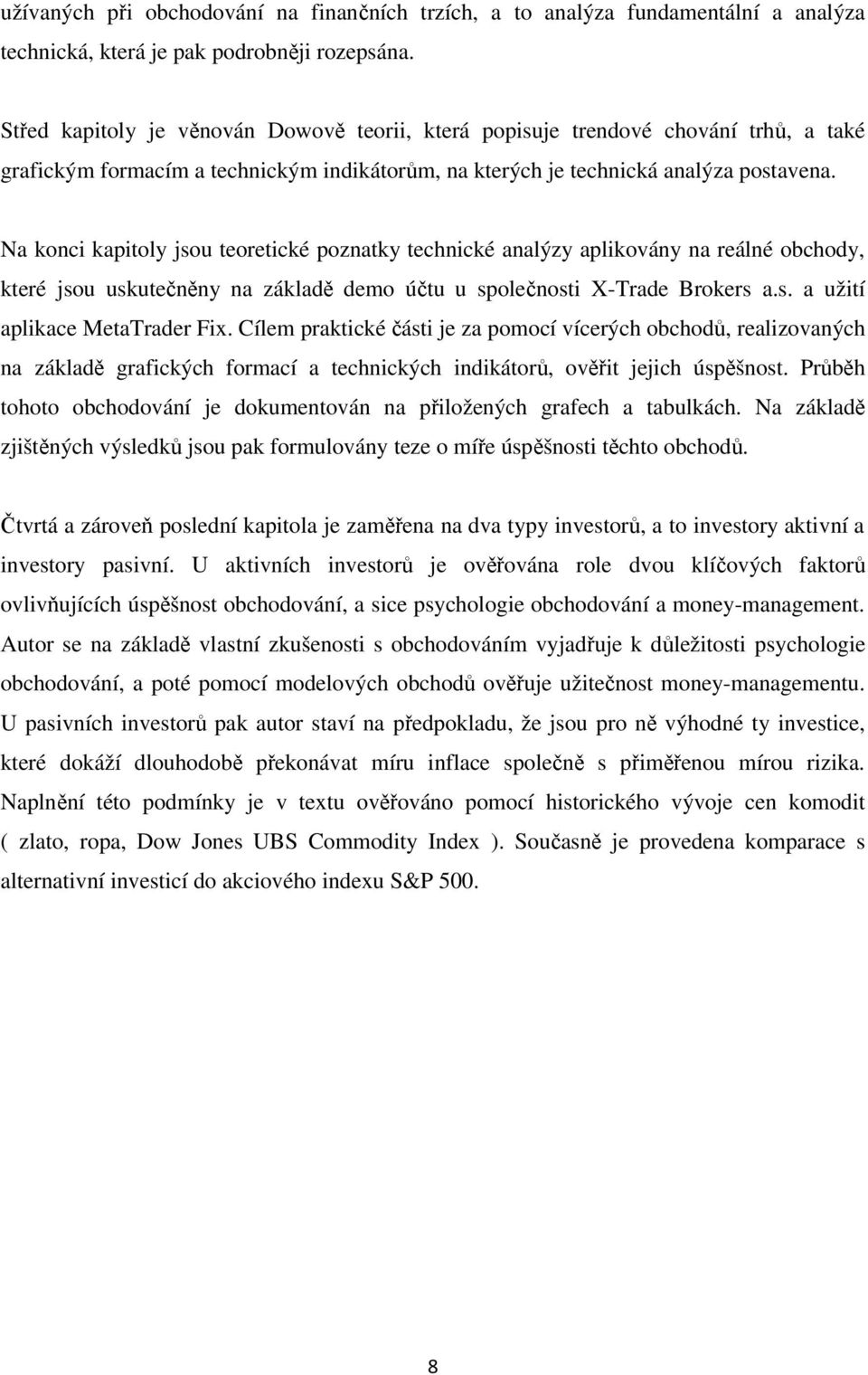 užívaných při obchodování na finančních trzích, a to analýza fundamentální a analýza technická, která je pak podrobněji rozepsána.

Střed kapitoly je věnován Dowově teorii, která popisuje trendové chování trhů, a také grafickým formacím a technickým indikátorům, na kterých je technická analýza postavena.

Na konci kapitoly jsou teoretické poznatky technické analýzy aplikovány na reálné obchody, které jsou uskutečněny na základě demo účtu u společnosti X-Trade Brokers a.s. a užití aplikace MetaTrader Fix. Cílem praktické části je za pomocí vícerých obchodů, realizovaných na základě grafických formací a technických indikátorů, ověřit jejich úspěšnost. Průběh tohoto obchodování je dokumentován na přiložených grafech a tabulkách. Na základě zjištěných výsledků jsou pak formulovány teze o míře úspěšnosti těchto obchodů.

Čtvrtá a zároveň poslední kapitola je zaměřena na dva typy investorů, a to investory aktivní a investory pasivní. U aktivních investorů je ověřována role dvou klíčových faktorů ovlivňujících úspěšnost obchodování, a sice psychologie obchodování a money-management. Autor se na základě vlastní zkušenosti s obchodováním vyjadřuje k důležitosti psychologie obchodování, a poté pomocí modelových obchodů ověřuje užitečnost money-managementu. U pasivních investorů pak autor staví na předpokladu, že jsou pro ně výhodné ty investice, které dokáží dlouhodobě překonávat míru inflace společně s přiměřenou mírou rizika. Naplnění této podmínky je v textu ověřováno pomocí historického vývoje cen komodit ( zlato, ropa, Dow Jones UBS Commodity Index ). Současně je provedena komparace s alternativní investicí do akciového indexu S&P 500.

8